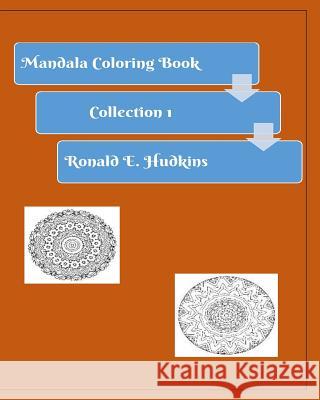 Mandala Coloring Book

Collection 1

Ronald E. Hudkins

Kraina Książek